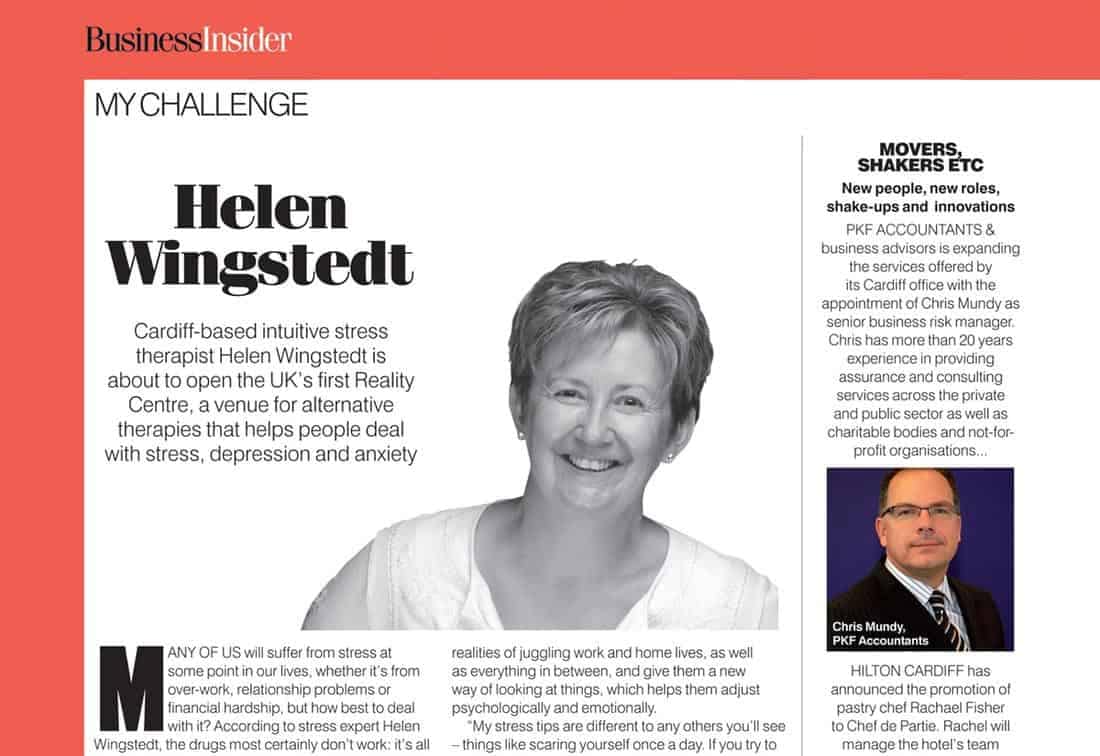 BusinessInsider

MY CHALLENGE

Helen Wingstedt

Cardiff-based intuitive stress therapist Helen Wingstedt is about to open the UK's first Reality Centre, a venue for alternative therapies that helps people deal with stress, depression and anxiety

MANY OF US will suffer from stress at some point in our lives, whether it's from over-work, relationship problems or financial hardship, but how best to deal with it? According to stress expert Helen Wingstedt, the drugs most certainly don't work: it's all

realities of juggling work and home lives, as well as everything in between, and give them a new way of looking at things, which helps them adjust psychologically and emotionally.

"My stress tips are different to any others you'll see – things like scaring yourself once a day. If you try to

MOVERS, SHAKERS ETC

New people, new roles, shake-ups and innovations

PKF ACCOUNTANTS & business advisors is expanding the services offered by its Cardiff office with the appointment of Chris Mundy as senior business risk manager. Chris has more than 20 years experience in providing assurance and consulting services across the private and public sector as well as charitable bodies and not-for-profit organisations...

Chris Mundy, PKF Accountants

HILTON CARDIFF has announced the promotion of pastry chef Rachael Fisher to Chef de Partie. Rachel will manage the hotel's team